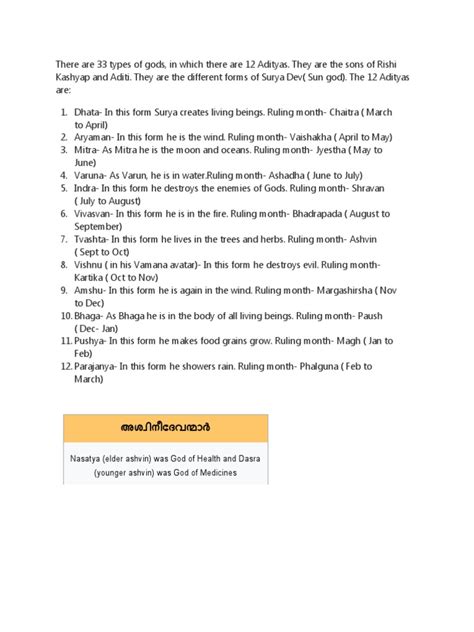 There are 33 types of gods, in which there are 12 Adityas. They are the sons of Rishi Kashyap and Aditi. They are the different forms of Surya Dev( Sun god). The 12 Adityas are:

1. Dhata- In this form Surya creates living beings. Ruling month- Chaitra ( March to April)
2. Aryaman- In this form he is the wind. Ruling month- Vaishakha ( April to May)
3. Mitra- As Mitra he is the moon and oceans. Ruling month- Jyestha ( May to June)
4. Varuna- As Varun, he is in water.Ruling month- Ashadha ( June to July)
5. Indra- In this form he destroys the enemies of Gods. Ruling month- Shravan ( July to August)
6. Vivasvan- In this form he is in the fire. Ruling month- Bhadrapada ( August to September)
7. Tvashta- In this form he lives in the trees and herbs. Ruling month- Ashvin ( Sept to Oct)
8. Vishnu ( in his Vamana avatar)- In this form he destroys evil. Ruling month- Kartika ( Oct to Nov)
9. Amshu- In this form he is again in the wind. Ruling month- Margashirsha ( Nov to Dec)
10. Bhaga- As Bhaga he is in the body of all living beings. Ruling month- Paush ( Dec- Jan)
11. Pushya- In this form he makes food grains grow. Ruling month- Magh ( Jan to Feb)
12. Parajanya- In this form he showers rain. Ruling month- Phalguna ( Feb to March)

അശ്വിനീദേവന്മാർ

Nasatya (elder ashvin) was God of Health and Dasra (younger ashvin) was God of Medicines